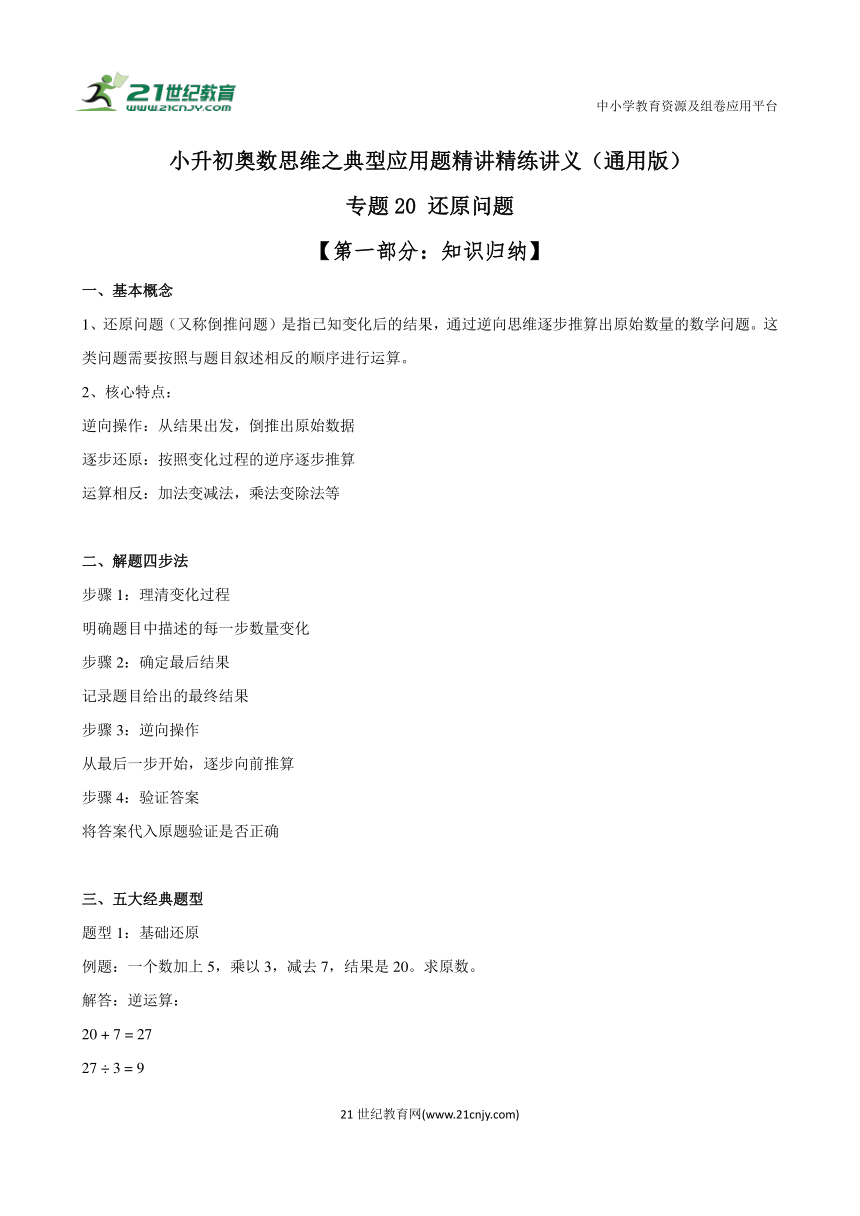 21世纪教育
www.21cnjy.com

中小学教育资源及组卷应用平台

小升初奥数思维之典型应用题精讲精练讲义（通用版）

专题20 还原问题

【第一部分：知识归纳】

一、基本概念

1、还原问题（又称倒推问题）是指已知变化后的结果，通过逆向思维逐步推算出原始数量的数学问题。这类问题需要按照与题目叙述相反的顺序进行运算。

2、核心特点：

逆向操作：从结果出发，倒推出原始数据

逐步还原：按照变化过程的逆序逐步推算

运算相反：加法变减法，乘法变除法等

二、解题四步法

步骤1：理清变化过程

明确题目中描述的每一步数量变化

步骤2：确定最后结果

记录题目给出的最终结果

步骤3：逆向操作

从最后一步开始，逐步向前推算

步骤4：验证答案

将答案代入原题验证是否正确

三、五大经典题型

题型1：基础还原

例题：一个数加上5，乘以3，减去7，结果是20。求原数。

解答：逆运算：

$20 + 7 = 27$

$27 \div 3 = 9$

21世纪教育网(www.21cnjy.com)